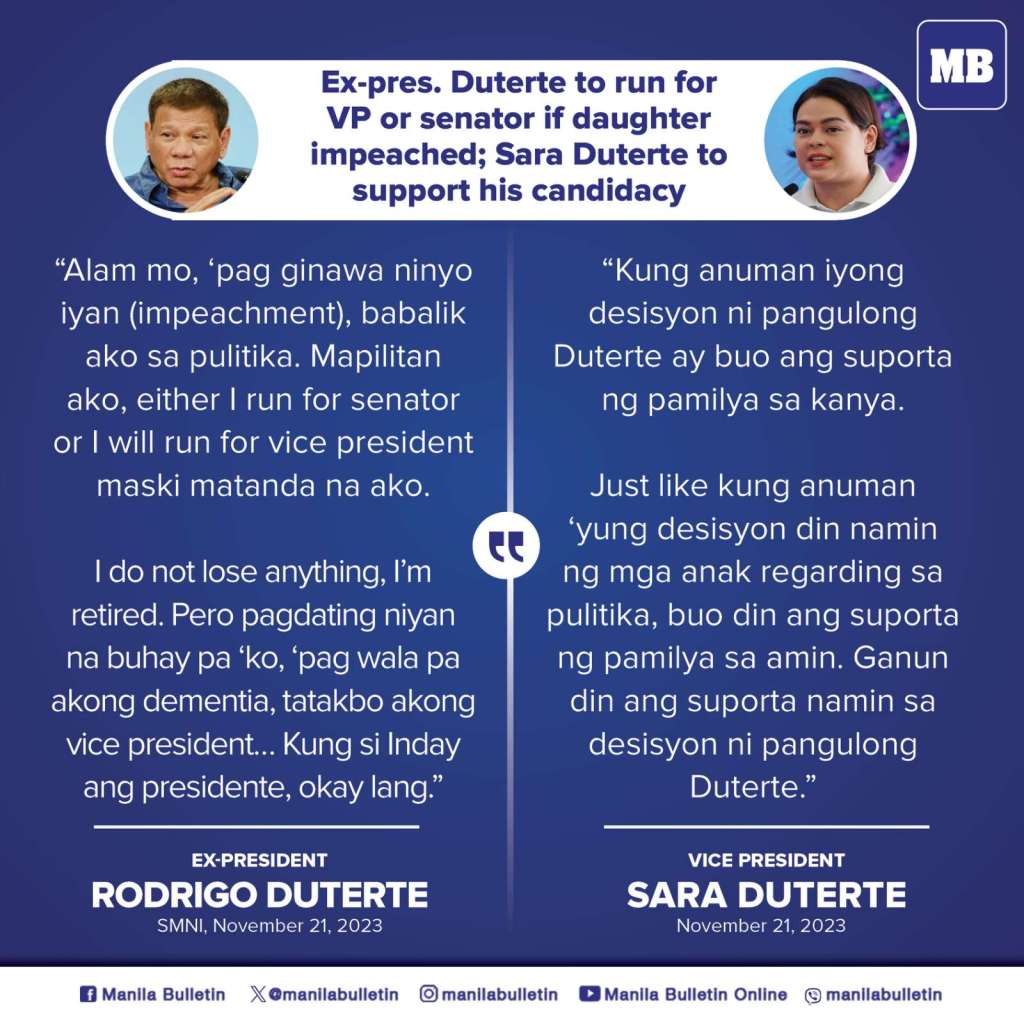 MB

Ex-pres. Duterte to run for VP or senator if daughter impeached; Sara Duterte to support his candidacy

"Alam mo, 'pag ginawa ninyo iyan (impeachment), babalik ako sa pulitika. Mapilitan ako, either I run for senator or I will run for vice president maski matanda na ako.

I do not lose anything, I'm retired. Pero pagdating niyan na buhay pa 'ko, 'pag wala pa akong dementia, tatakbo akong vice president... Kung si Inday ang presidente, okay lang."

EX-PRESIDENT
RODRIGO DUTERTE
SMNI, November 21, 2023

"Kung anuman iyong desisyon ni pangulong Duterte ay buo ang suporta ng pamilya sa kanya.

Just like kung anuman 'yung desisyon din namin ng mga anak regarding sa pulitika, buo din ang suporta ng pamilya sa amin. Ganun din ang suporta namin sa desisyon ni pangulong Duterte."

VICE PRESIDENT
SARA DUTERTE
November 21, 2023

Manila Bulletin @manilabulletin manilabulletin Manila Bulletin Online manilabulletin